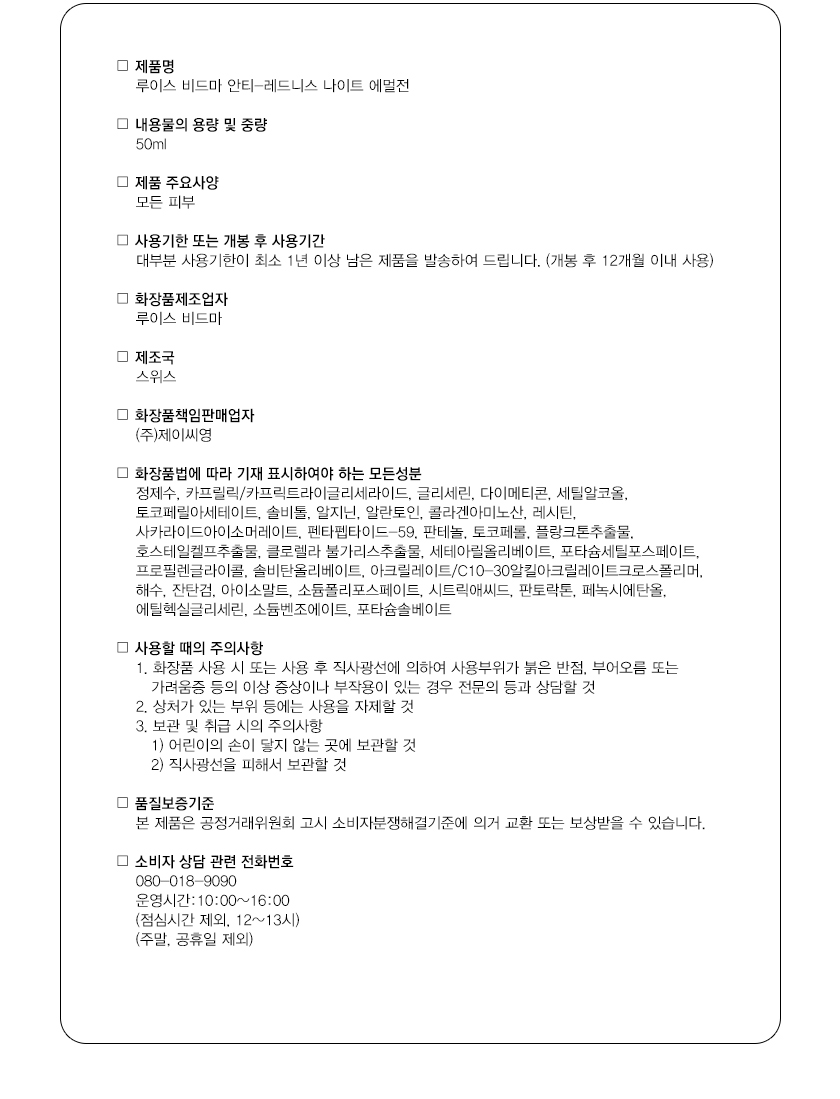 □ 제품명
루이스 비드마 안티-레드니스 나이트 에멀전

□ 내용물의 용량 및 중량
50ml

□ 제품 주요사양
모든 피부

□ 사용기한 또는 개봉 후 사용기간
대부분 사용기한이 최소 1년 이상 남은 제품을 발송하여 드립니다. (개봉 후 12개월 이내 사용)

□ 화장품제조업자
루이스 비드마

□ 제조국
스위스

□ 화장품책임판매업자
(주)제이씨영

□ 화장품법에 따라 기재 표시하여야 하는 모든성분
정제수, 카프릴릭/카프릭트라이글리세라이드, 글리세린, 다이메티콘, 세틸알코올, 토코페릴아세테이트, 솔비톨, 알지닌, 알란토인, 콜라겐아미노산, 레시틴, 사카라이드아이소머레이트, 펜타펩타이드-59, 판테놀, 토코페롤, 플랑크톤추출물, 호스테일켈프추출물, 클로렐라 불가리스추출물, 세테아릴올리베이트, 포타슘세틸포스페이트, 프로필렌글라이콜, 솔비탄올리베이트, 아크릴레이트/C10-30알킬아크릴레이트크로스폴리머, 해수, 잔탄검, 아이소말트, 소듐폴리포스페이트, 시트릭애씨드, 판토락톤, 페녹시에탄올, 에틸헥실글리세린, 소듐벤조에이트, 포타슘솔베이트

□ 사용할 때의 주의사항
1. 화장품 사용 시 또는 사용 후 직사광선에 의하여 사용부위가 붉은 반점, 부어오름 또는 가려움증 등의 이상 증상이나 부작용이 있는 경우 전문의 등과 상담할 것
2. 상처가 있는 부위 등에는 사용을 자제할 것
3. 보관 및 취급 시의 주의사항
1) 어린이의 손이 닿지 않는 곳에 보관할 것
2) 직사광선을 피해서 보관할 것

□ 품질보증기준
본 제품은 공정거래위원회 고시 소비자분쟁해결기준에 의거 교환 또는 보상받을 수 있습니다.

□ 소비자 상담 관련 전화번호
080-018-9090
운영시간:10:00~16:00
(점심시간 제외, 12~13시)
(주말, 공휴일 제외)